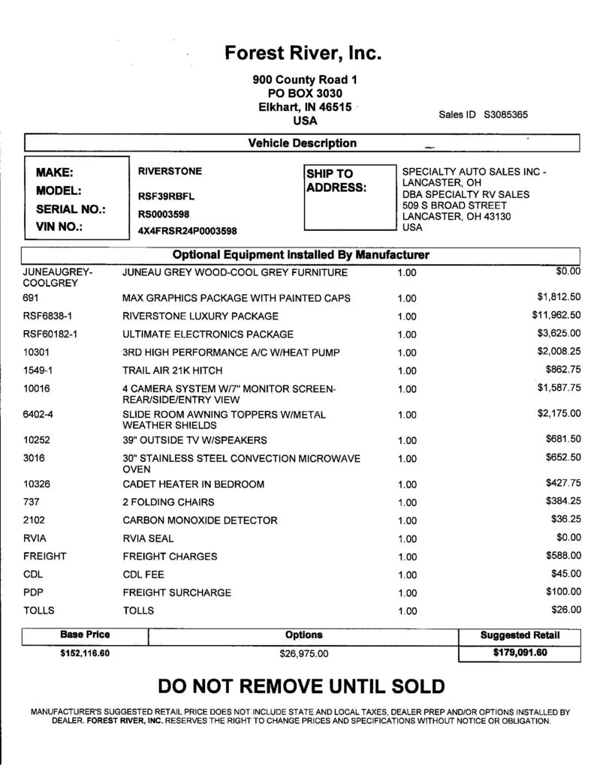 Forest River, Inc.

900 County Road 1
PO BOX 3030
Elkhart, IN 46515
USA

Sales ID S3085365

Vehicle Description

MAKE: RIVERSTONE
MODEL: RSF39RBFL
SERIAL NO.: RS0003598
VIN NO.: 4X4FRSR24P0003598

SHIP TO ADDRESS:
SPECIALTY AUTO SALES INC - LANCASTER, OH
DBA SPECIALTY RV SALES
509 S BROAD STREET
LANCASTER, OH 43130
USA

Optional Equipment Installed By Manufacturer

| | | | |
|---|---|---|---|
| JUNEAUGREY-COOLGREY | JUNEAU GREY WOOD-COOL GREY FURNITURE | 1.00 | $0.00 |
| 691 | MAX GRAPHICS PACKAGE WITH PAINTED CAPS | 1.00 | $1,812.50 |
| RSF6838-1 | RIVERSTONE LUXURY PACKAGE | 1.00 | $11,962.50 |
| RSF60182-1 | ULTIMATE ELECTRONICS PACKAGE | 1.00 | $3,625.00 |
| 10301 | 3RD HIGH PERFORMANCE A/C W/HEAT PUMP | 1.00 | $2,008.25 |
| 1549-1 | TRAIL AIR 21K HITCH | 1.00 | $862.75 |
| 10016 | 4 CAMERA SYSTEM W/7" MONITOR SCREEN-REAR/SIDE/ENTRY VIEW | 1.00 | $1,587.75 |
| 6402-4 | SLIDE ROOM AWNING TOPPERS W/METAL WEATHER SHIELDS | 1.00 | $2,175.00 |
| 10252 | 39" OUTSIDE TV W/SPEAKERS | 1.00 | $681.50 |
| 3016 | 30" STAINLESS STEEL CONVECTION MICROWAVE OVEN | 1.00 | $652.50 |
| 10326 | CADET HEATER IN BEDROOM | 1.00 | $427.75 |
| 737 | 2 FOLDING CHAIRS | 1.00 | $384.25 |
| 2102 | CARBON MONOXIDE DETECTOR | 1.00 | $36.25 |
| RVIA | RVIA SEAL | 1.00 | $0.00 |
| FREIGHT | FREIGHT CHARGES | 1.00 | $588.00 |
| CDL | CDL FEE | 1.00 | $45.00 |
| PDP | FREIGHT SURCHARGE | 1.00 | $100.00 |
| TOLLS | TOLLS | 1.00 | $26.00 |

| Base Price | Options | Suggested Retail |
|---|---|---|
| $152,116.60 | $26,975.00 | $179,091.60 |

DO NOT REMOVE UNTIL SOLD

MANUFACTURER'S SUGGESTED RETAIL PRICE DOES NOT INCLUDE STATE AND LOCAL TAXES, DEALER PREP AND/OR OPTIONS INSTALLED BY DEALER. FOREST RIVER, INC. RESERVES THE RIGHT TO CHANGE PRICES AND SPECIFICATIONS WITHOUT NOTICE OR OBLIGATION.